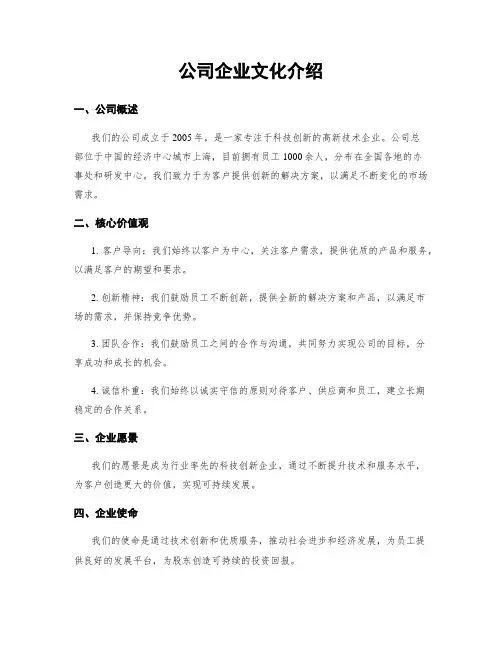 公司企业文化介绍

一、公司概述

我们的公司成立于2005年，是一家专注于科技创新的高新技术企业。公司总部位于中国的经济中心城市上海，目前拥有员工1000余人，分布在全国各地的办事处和研发中心。我们致力于为客户提供创新的解决方案，以满足不断变化的市场需求。

二、核心价值观

1. 客户导向：我们始终以客户为中心，关注客户需求，提供优质的产品和服务，以满足客户的期望和要求。

2. 创新精神：我们鼓励员工不断创新，提供全新的解决方案和产品，以满足市场的需求，并保持竞争优势。

3. 团队合作：我们鼓励员工之间的合作与沟通，共同努力实现公司的目标，分享成功和成长的机会。

4. 诚信朴重：我们始终以诚实守信的原则对待客户、供应商和员工，建立长期稳定的合作关系。

三、企业愿景

我们的愿景是成为行业率先的科技创新企业，通过不断提升技术和服务水平，为客户创造更大的价值，实现可持续发展。

四、企业使命

我们的使命是通过技术创新和优质服务，推动社会进步和经济发展，为员工提供良好的发展平台，为股东创造可持续的投资回报。